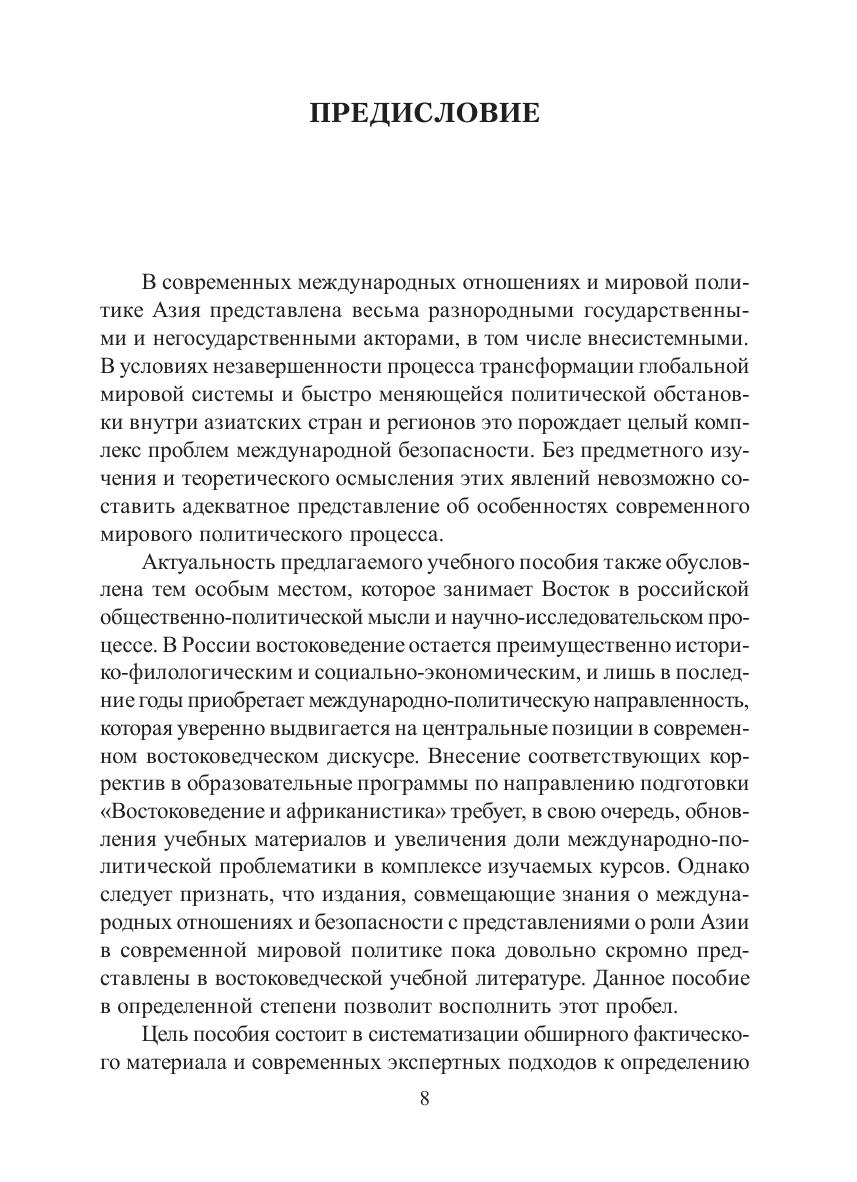 ПРЕДИСЛОВИЕ

В современных международных отношениях и мировой политике Азия представлена весьма разнородными государственными и негосударственными акторами, в том числе внесистемными. В условиях незавершенности процесса трансформации глобальной мировой системы и быстро меняющейся политической обстановки внутри азиатских стран и регионов это порождает целый комплекс проблем международной безопасности. Без предметного изучения и теоретического осмысления этих явлений невозможно составить адекватное представление об особенностях современного мирового политического процесса.

Актуальность предлагаемого учебного пособия также обусловлена тем особым местом, которое занимает Восток в российской общественно-политической мысли и научно-исследовательском процессе. В России востоковедение остается преимущественно историко-филологическим и социально-экономическим, и лишь в последние годы приобретает международно-политическую направленность, которая уверенно выдвигается на центральные позиции в современном востоковедческом дискурсе. Внесение соответствующих корректив в образовательные программы по направлению подготовки «Востоковедение и африканистика» требует, в свою очередь, обновления учебных материалов и увеличения доли международно-политической проблематики в комплексе изучаемых курсов. Однако следует признать, что издания, совмещающие знания о международных отношениях и безопасности с представлениями о роли Азии в современной мировой политике пока довольно скромно представлены в востоковедческой учебной литературе. Данное пособие в определенной степени позволит восполнить этот пробел.

Цель пособия состоит в систематизации обширного фактического материала и современных экспертных подходов к определению

8